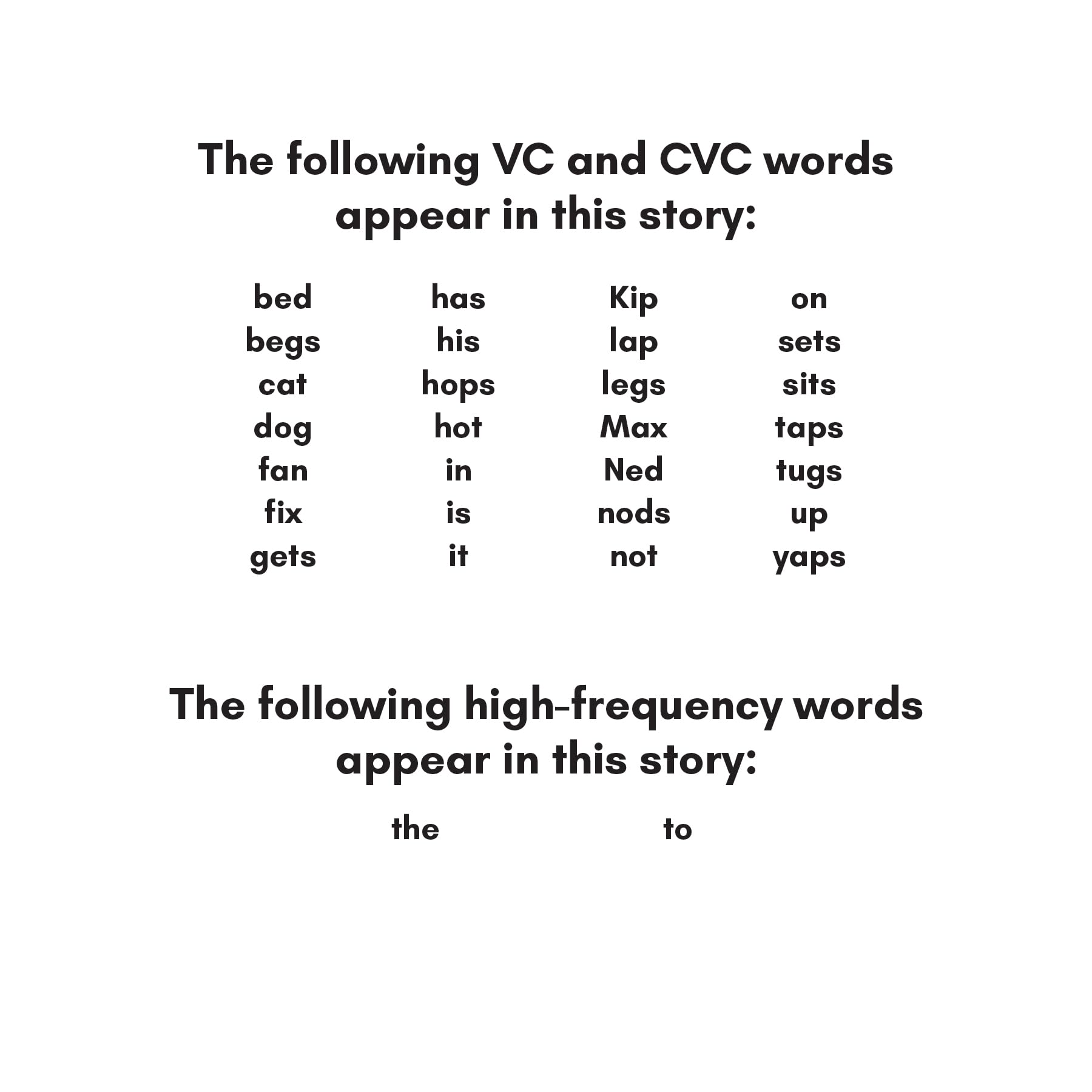 The following VC and CVC words appear in this story:

bed
begs
cat
dog
fan
fix
gets

has
his
hops
hot
in
is
it

Kip
lap
legs
Max
Ned
nods
not

on
sets
sits
taps
tugs
up
yaps

The following high-frequency words appear in this story:

the

to